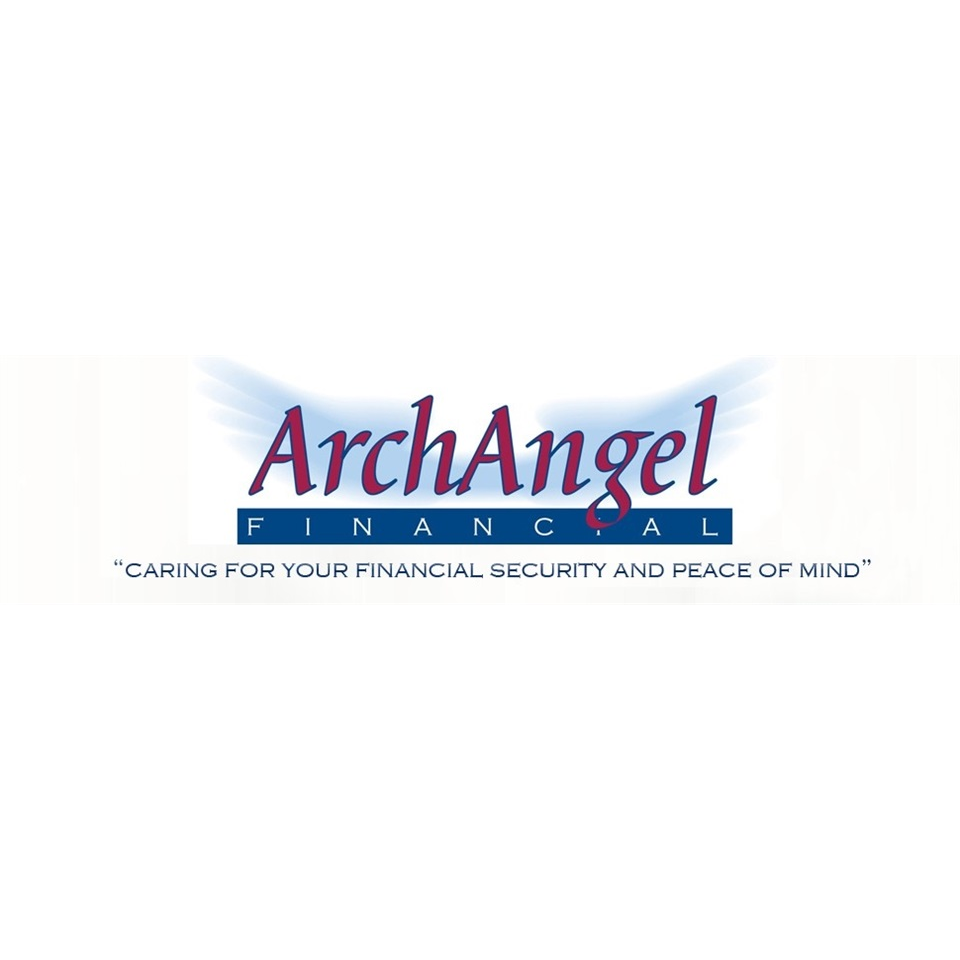 ArchAngel
FINANCIAL
"CARING FOR YOUR FINANCIAL SECURITY AND PEACE OF MIND"